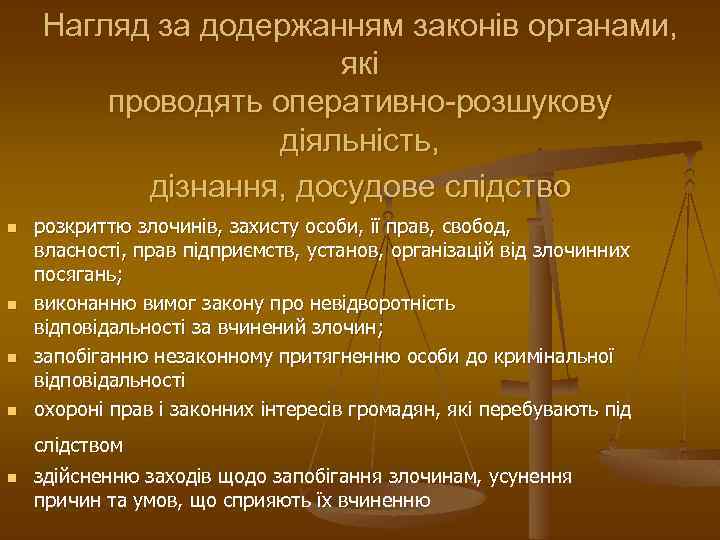 Нагляд за додержанням законів органами, які
проводять оперативно-розшукову діяльність,
дізнання, досудове слідство

- розкриттю злочинів, захисту особи, її прав, свобод, власності, прав підприємств, установ, організацій від злочинних посягань;
- виконанню вимог закону про невідворотність відповідальності за вчинений злочин;
- запобіганню незаконному притягненню особи до кримінальної відповідальності
- охороні прав і законних інтересів громадян, які перебувають під слідством
- здійсненню заходів щодо запобігання злочинам, усунення причин та умов, що сприяють їх вчиненню